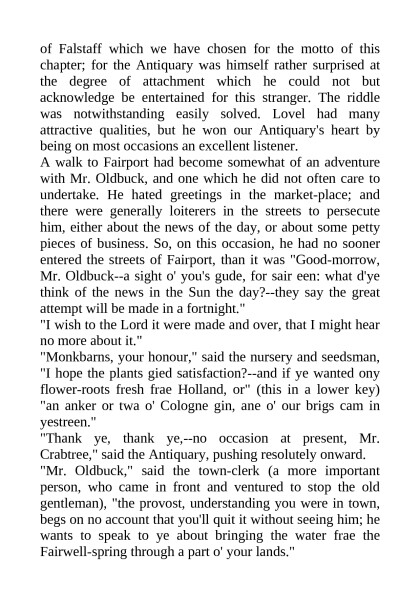 of Falstaff which we have chosen for the motto of this chapter; for the Antiquary was himself rather surprised at the degree of attachment which he could not but acknowledge be entertained for this stranger. The riddle was notwithstanding easily solved. Lovel had many attractive qualities, but he won our Antiquary's heart by being on most occasions an excellent listener.
A walk to Fairport had become somewhat of an adventure with Mr. Oldbuck, and one which he did not often care to undertake. He hated greetings in the market-place; and there were generally loiterers in the streets to persecute him, either about the news of the day, or about some petty pieces of business. So, on this occasion, he had no sooner entered the streets of Fairport, than it was "Good-morrow, Mr. Oldbuck--a sight o' you's gude, for sair een: what d'ye think of the news in the Sun the day?--they say the great attempt will be made in a fortnight."
"I wish to the Lord it were made and over, that I might hear no more about it."
"Monkbarns, your honour," said the nursery and seedsman, "I hope the plants gied satisfaction?--and if ye wanted ony flower-roots fresh frae Holland, or" (this in a lower key) "an anker or twa o' Cologne gin, ane o' our brigs cam in yestreen."
"Thank ye, thank ye,--no occasion at present, Mr. Crabtree," said the Antiquary, pushing resolutely onward.
"Mr. Oldbuck," said the town-clerk (a more important person, who came in front and ventured to stop the old gentleman), "the provost, understanding you were in town, begs on no account that you'll quit it without seeing him; he wants to speak to ye about bringing the water frae the Fairwell-spring through a part o' your lands."